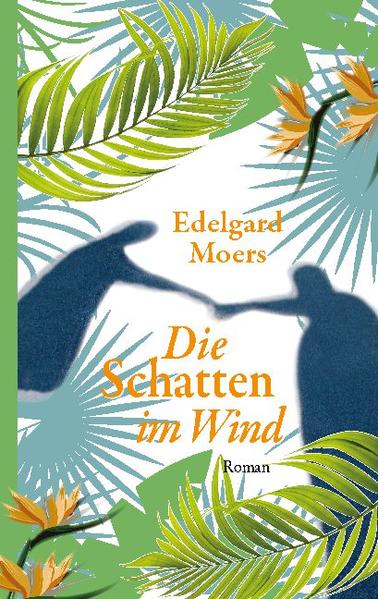 Edelgard Moers

Die Schatten im Wind

Roman